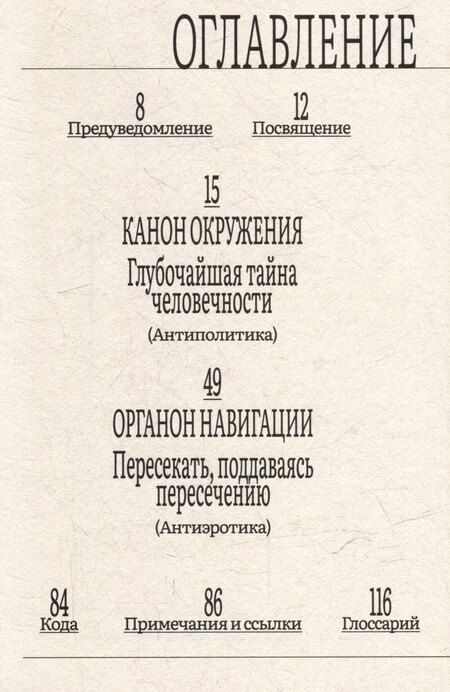 ОГЛАВЛЕНИЕ

8
Предуведомление

12
Посвящение

15
КАНОН ОКРУЖЕНИЯ
Глубочайшая тайна человечности
(Антиполитика)

49
ОРГАНОН НАВИГАЦИИ
Пересекать, поддаваясь пересечению
(Антиэротика)

84
Кода

86
Примечания и ссылки

116
Глоссарий